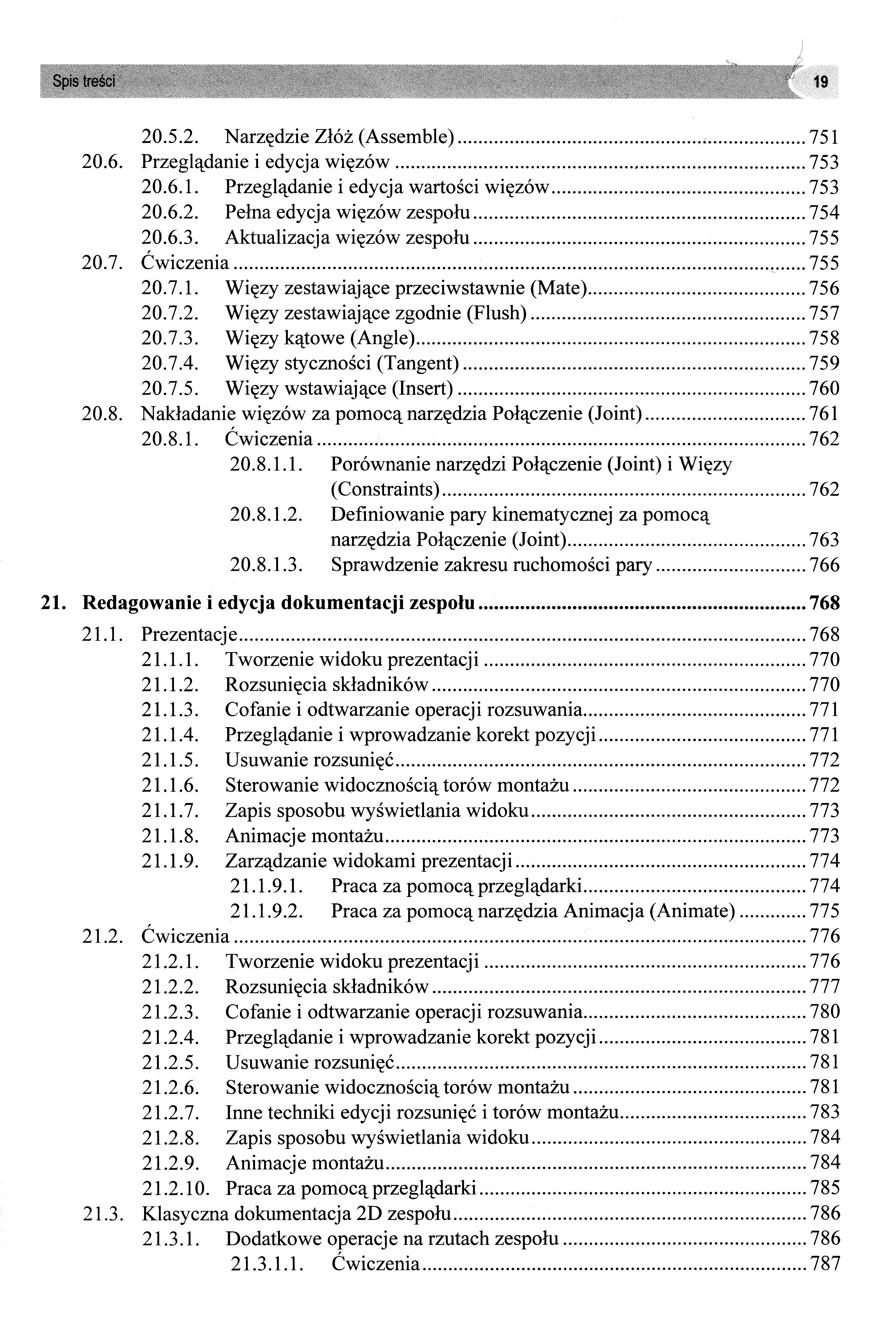 Spis treści 19

20.5.2. Narzędzie Złóż (Assemble) ........ 751
20.6. Przeglądanie i edycja więzów ........ 753
20.6.1. Przeglądanie i edycja wartości więzów ........ 753
20.6.2. Pełna edycja więzów zespołu ........ 754
20.6.3. Aktualizacja więzów zespołu ........ 755
20.7. Ćwiczenia ........ 755
20.7.1. Więzy zestawiające przeciwstawnie (Mate) ........ 756
20.7.2. Więzy zestawiające zgodnie (Flush) ........ 757
20.7.3. Więzy kątowe (Angle) ........ 758
20.7.4. Więzy styczności (Tangent) ........ 759
20.7.5. Więzy wstawiające (Insert) ........ 760
20.8. Nakładanie więzów za pomocą narzędzia Połączenie (Joint) ........ 761
20.8.1. Ćwiczenia ........ 762
20.8.1.1. Porównanie narzędzi Połączenie (Joint) i Więzy (Constraints) ........ 762
20.8.1.2. Definiowanie pary kinematycznej za pomocą narzędzia Połączenie (Joint) ........ 763
20.8.1.3. Sprawdzenie zakresu ruchomości pary ........ 766

21. Redagowanie i edycja dokumentacji zespołu ........ 768
21.1. Prezentacje ........ 768
21.1.1. Tworzenie widoku prezentacji ........ 770
21.1.2. Rozsunięcia składników ........ 770
21.1.3. Cofanie i odtwarzanie operacji rozsuwania ........ 771
21.1.4. Przeglądanie i wprowadzanie korekt pozycji ........ 771
21.1.5. Usuwanie rozsunięć ........ 772
21.1.6. Sterowanie widocznością torów montażu ........ 772
21.1.7. Zapis sposobu wyświetlania widoku ........ 773
21.1.8. Animacje montażu ........ 773
21.1.9. Zarządzanie widokami prezentacji ........ 774
21.1.9.1. Praca za pomocą przeglądarki ........ 774
21.1.9.2. Praca za pomocą narzędzia Animacja (Animate) ........ 775
21.2. Ćwiczenia ........ 776
21.2.1. Tworzenie widoku prezentacji ........ 776
21.2.2. Rozsunięcia składników ........ 777
21.2.3. Cofanie i odtwarzanie operacji rozsuwania ........ 780
21.2.4. Przeglądanie i wprowadzanie korekt pozycji ........ 781
21.2.5. Usuwanie rozsunięć ........ 781
21.2.6. Sterowanie widocznością torów montażu ........ 781
21.2.7. Inne techniki edycji rozsunięć i torów montażu ........ 783
21.2.8. Zapis sposobu wyświetlania widoku ........ 784
21.2.9. Animacje montażu ........ 784
21.2.10. Praca za pomocą przeglądarki ........ 785
21.3. Klasyczna dokumentacja 2D zespołu ........ 786
21.3.1. Dodatkowe operacje na rzutach zespołu ........ 786
21.3.1.1. Ćwiczenia ........ 787